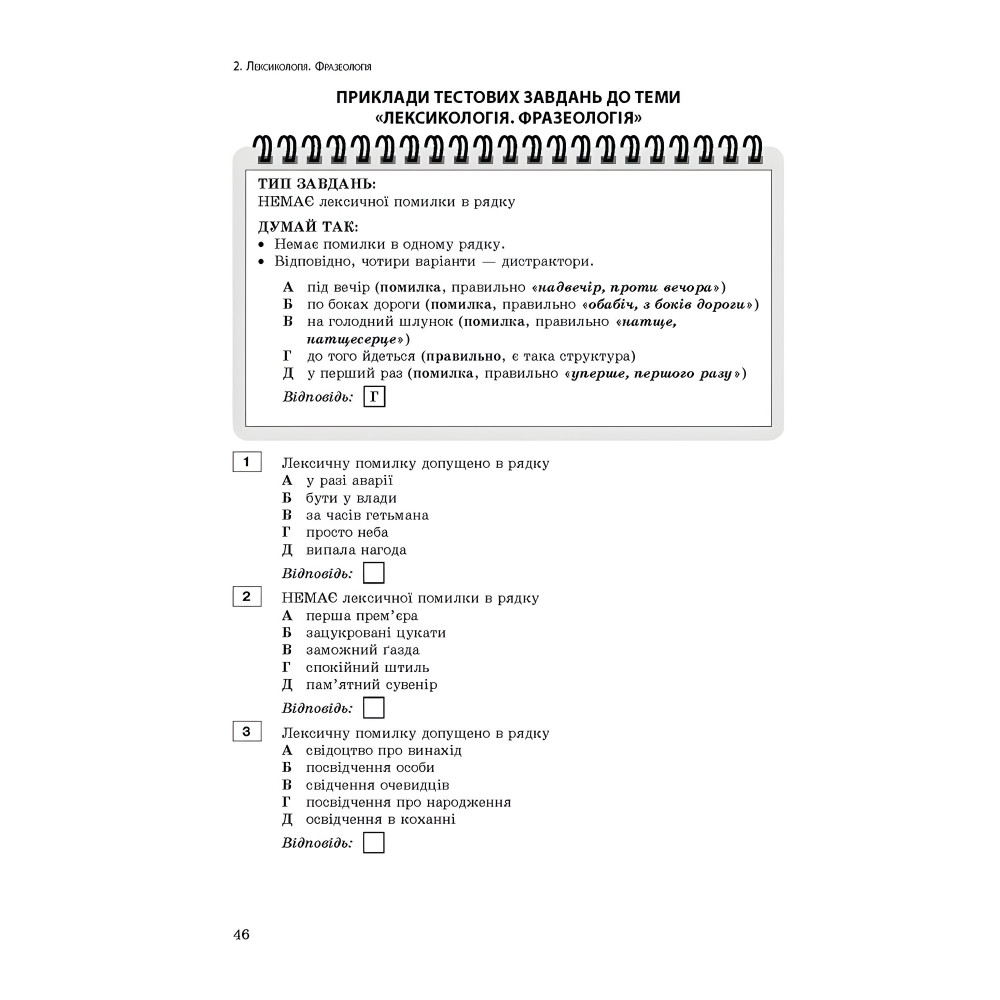 2. Лексикологія. Фразеологія

ПРИКЛАДИ ТЕСТОВИХ ЗАВДАНЬ ДО ТЕМИ «ЛЕКСИКОЛОГІЯ. ФРАЗЕОЛОГІЯ»

ТИП ЗАВДАНЬ:
НЕМАЄ лексичної помилки в рядку

ДУМАЙ ТАК:
• Немає помилки в одному рядку.
• Відповідно, чотири варіанти — дистрактори.

А під вечір (помилка, правильно «надвечір, проти вечора»)
Б по боках дороги (помилка, правильно «обабіч, з боків дороги»)
В на голодний шлунок (помилка, правильно «натще, натщесерце»)
Г до того йдеться (правильно, є така структура)
Д у перший раз (помилка, правильно «уперше, першого разу»)
Відповідь: Г

1 Лексичну помилку допущено в рядку
А у разі аварії
Б бути у влади
В за часів гетьмана
Г просто неба
Д випала нагода
Відповідь:

2 НЕМАЄ лексичної помилки в рядку
А перша прем'єра
Б зацукровані цукати
В заможний ґазда
Г спокійний штиль
Д пам'ятний сувенір
Відповідь:

3 Лексичну помилку допущено в рядку
А свідоцтво про винахід
Б посвідчення особи
В свідчення очевидців
Г посвідчення про народження
Д освідчення в коханні
Відповідь:

46